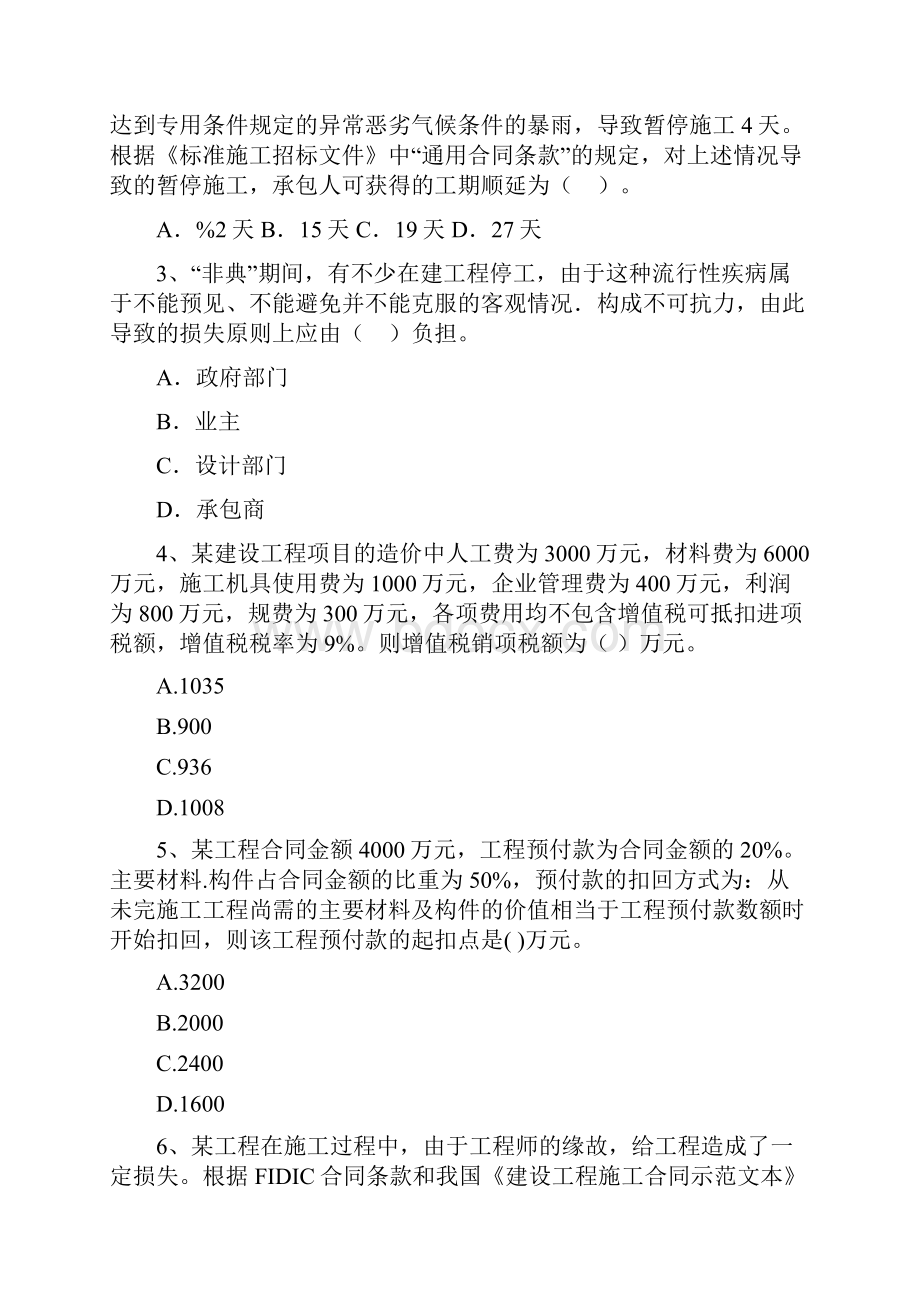 达到专用条件规定的异常恶劣气候条件的暴雨，导致暂停施工 4 天。根据《标准施工招标文件》中“通用合同条款”的规定，对上述情况导致的暂停施工，承包人可获得的工期顺延为（　）。

A．%2 天 B．15 天 C．19 天 D．27 天

3、“非典”期间，有不少在建工程停工，由于这种流行性疾病属于不能预见、不能避免并不能克服的客观情况．构成不可抗力，由此导致的损失原则上应由（　）负担。

A．政府部门

B．业主

C．设计部门

D．承包商

4、某建设工程项目的造价中人工费为 3000 万元，材料费为 6000 万元，施工机具使用费为 1000 万元，企业管理费为 400 万元，利润为 800 万元，规费为 300 万元，各项费用均不包含增值税可抵扣进项税额，增值税税率为 9%。则增值税销项税额为（ ）万元。

A.1035

B.900

C.936

D.1008

5、某工程合同金额 4000 万元，工程预付款为合同金额的 20%。主要材料.构件占合同金额的比重为 50%，预付款的扣回方式为：从未完施工工程尚需的主要材料及构件的价值相当于工程预付款数额时开始扣回，则该工程预付款的起扣点是( )万元。

A.3200

B.2000

C.2400

D.1600

6、某工程在施工过程中，由于工程师的缘故，给工程造成了一定损失。根据 FIDIC 合同条款和我国《建设工程施工合同示范文本》